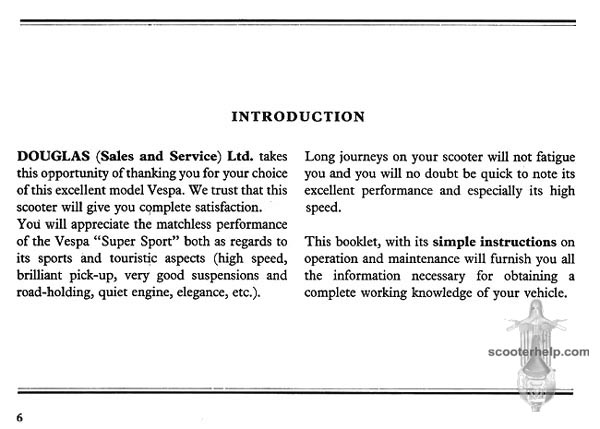 INTRODUCTION

DOUGLAS (Sales and Service) Ltd. takes this opportunity of thanking you for your choice of this excellent model Vespa. We trust that this scooter will give you complete satisfaction.
You will appreciate the matchless performance of the Vespa "Super Sport" both as regards to its sports and touristic aspects (high speed, brilliant pick-up, very good suspensions and road-holding, quiet engine, elegance, etc.).

Long journeys on your scooter will not fatigue you and you will no doubt be quick to note its excellent performance and especially its high speed.

This booklet, with its simple instructions on operation and maintenance will furnish you all the information necessary for obtaining a complete working knowledge of your vehicle.

scooterhelp.com

6